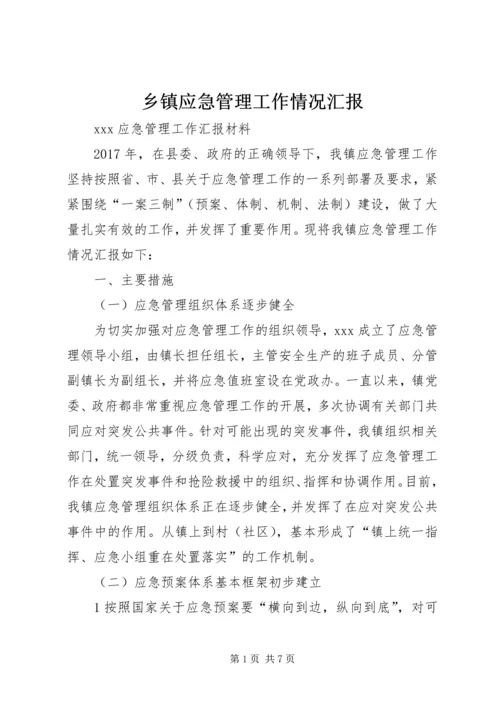 乡镇应急管理工作情况汇报

xxx 应急管理工作汇报材料

2017 年，在县委、政府的正确领导下，我镇应急管理工作坚持按照省、市、县关于应急管理工作的一系列部署及要求，紧紧围绕“一案三制”（预案、体制、机制、法制）建设，做了大量扎实有效的工作，并发挥了重要作用。现将我镇应急管理工作情况汇报如下：

一、主要措施

（一）应急管理组织体系逐步健全

为切实加强对应急管理工作的组织领导，xxx 成立了应急管理领导小组，由镇长担任组长，主管安全生产的班子成员、分管副镇长为副组长，并将应急值班室设在党政办。一直以来，镇党委、政府都非常重视应急管理工作的开展，多次协调有关部门共同应对突发公共事件。针对可能出现的突发事件，我镇组织相关部门，统一领导，分级负责，科学应对，充分发挥了应急管理工作在处置突发事件和抢险救援中的组织、指挥和协调作用。目前，我镇应急管理组织体系正在逐步健全，并发挥了在应对突发公共事件中的作用。从镇上到村（社区），基本形成了“镇上统一指挥、应急小组重在处置落实”的工作机制。

（二）应急预案体系基本框架初步建立

1 按照国家关于应急预案要“横向到边，纵向到底”，对可

第 1 页 共 7 页